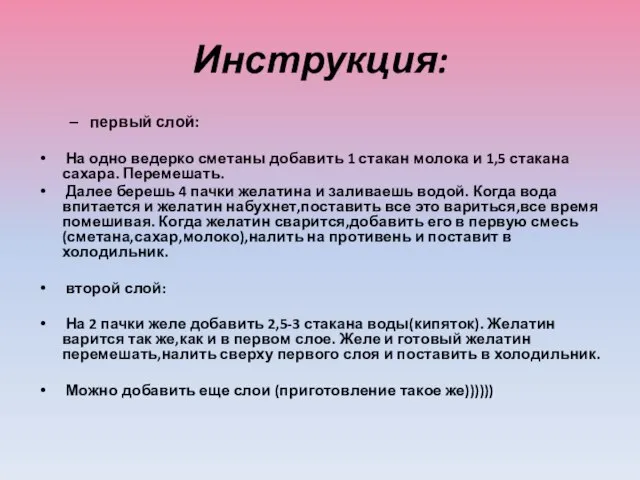 Инструкция:

– первый слой:

• На одно ведерко сметаны добавить 1 стакан молока и 1,5 стакана сахара. Перемешать.
• Далее берешь 4 пачки желатина и заливаешь водой. Когда вода впитается и желатин набухнет,поставить все это вариться,все время помешивая. Когда желатин сварится,добавить его в первую смесь (сметана,сахар,молоко),налить на противень и поставит в холодильник.

• второй слой:

• На 2 пачки желе добавить 2,5-3 стакана воды(кипяток). Желатин варится так же,как и в первом слое. Желе и готовый желатин перемешать,налить сверху первого слоя и поставить в холодильник.

• Можно добавить еще слои (приготовление такое же))))))